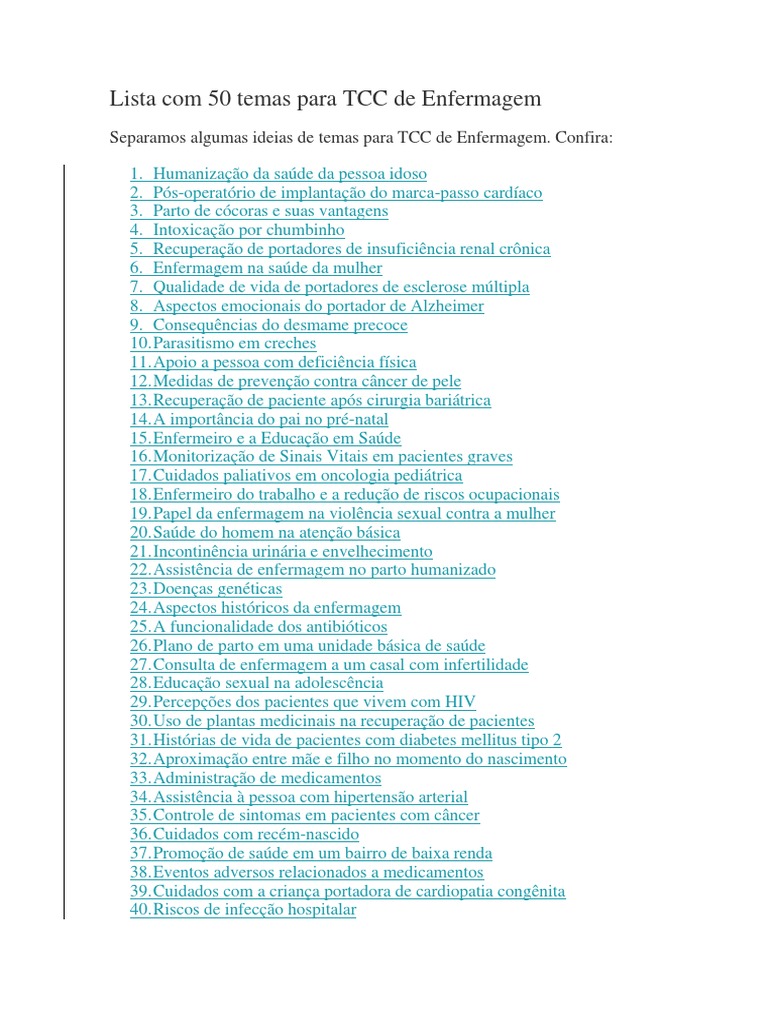 Lista com 50 temas para TCC de Enfermagem

Separamos algumas ideias de temas para TCC de Enfermagem. Confira:

1. Humanização da saúde da pessoa idoso
2. Pós-operatório de implantação do marca-passo cardíaco
3. Parto de cócoras e suas vantagens
4. Intoxicação por chumbinho
5. Recuperação de portadores de insuficiência renal crônica
6. Enfermagem na saúde da mulher
7. Qualidade de vida de portadores de esclerose múltipla
8. Aspectos emocionais do portador de Alzheimer
9. Consequências do desmame precoce
10. Parasitismo em creches
11. Apoio a pessoa com deficiência física
12. Medidas de prevenção contra câncer de pele
13. Recuperação de paciente após cirurgia bariátrica
14. A importância do pai no pré-natal
15. Enfermeiro e a Educação em Saúde
16. Monitorização de Sinais Vitais em pacientes graves
17. Cuidados paliativos em oncologia pediátrica
18. Enfermeiro do trabalho e a redução de riscos ocupacionais
19. Papel da enfermagem na violência sexual contra a mulher
20. Saúde do homem na atenção básica
21. Incontinência urinária e envelhecimento
22. Assistência de enfermagem no parto humanizado
23. Doenças genéticas
24. Aspectos históricos da enfermagem
25. A funcionalidade dos antibióticos
26. Plano de parto em uma unidade básica de saúde
27. Consulta de enfermagem a um casal com infertilidade
28. Educação sexual na adolescência
29. Percepções dos pacientes que vivem com HIV
30. Uso de plantas medicinais na recuperação de pacientes
31. Histórias de vida de pacientes com diabetes mellitus tipo 2
32. Aproximação entre mãe e filho no momento do nascimento
33. Administração de medicamentos
34. Assistência à pessoa com hipertensão arterial
35. Controle de sintomas em pacientes com câncer
36. Cuidados com recém-nascido
37. Promoção de saúde em um bairro de baixa renda
38. Eventos adversos relacionados a medicamentos
39. Cuidados com a criança portadora de cardiopatia congênita
40. Riscos de infecção hospitalar